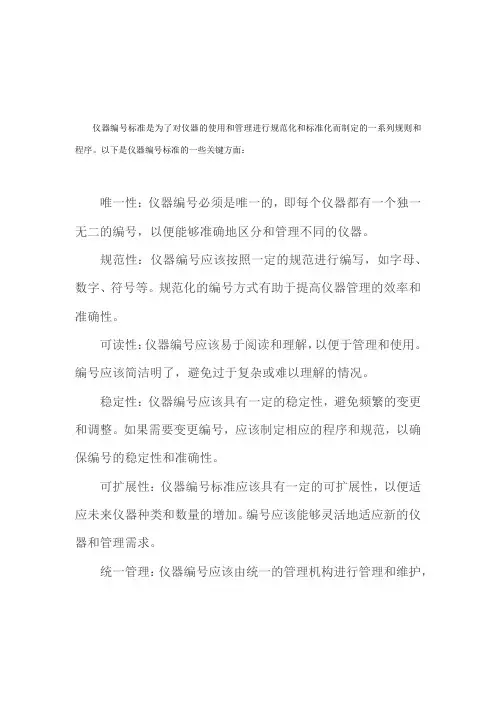 仪器编号标准是为了对仪器的使用和管理进行规范化和标准化而制定的一系列规则和程序。以下是仪器编号标准的一些关键方面：

唯一性：仪器编号必须是唯一的，即每个仪器都有一个独一无二的编号，以便能够准确地区分和管理不同的仪器。

规范性：仪器编号应该按照一定的规范进行编写，如字母、数字、符号等。规范化的编号方式有助于提高仪器管理的效率和准确性。

可读性：仪器编号应该易于阅读和理解，以便于管理和使用。编号应该简洁明了，避免过于复杂或难以理解的情况。

稳定性：仪器编号应该具有一定的稳定性，避免频繁的变更和调整。如果需要变更编号，应该制定相应的程序和规范，以确保编号的稳定性和准确性。

可扩展性：仪器编号标准应该具有一定的可扩展性，以便适应未来仪器种类和数量的增加。编号应该能够灵活地适应新的仪器和管理需求。

统一管理：仪器编号应该由统一的管理机构进行管理和维护，